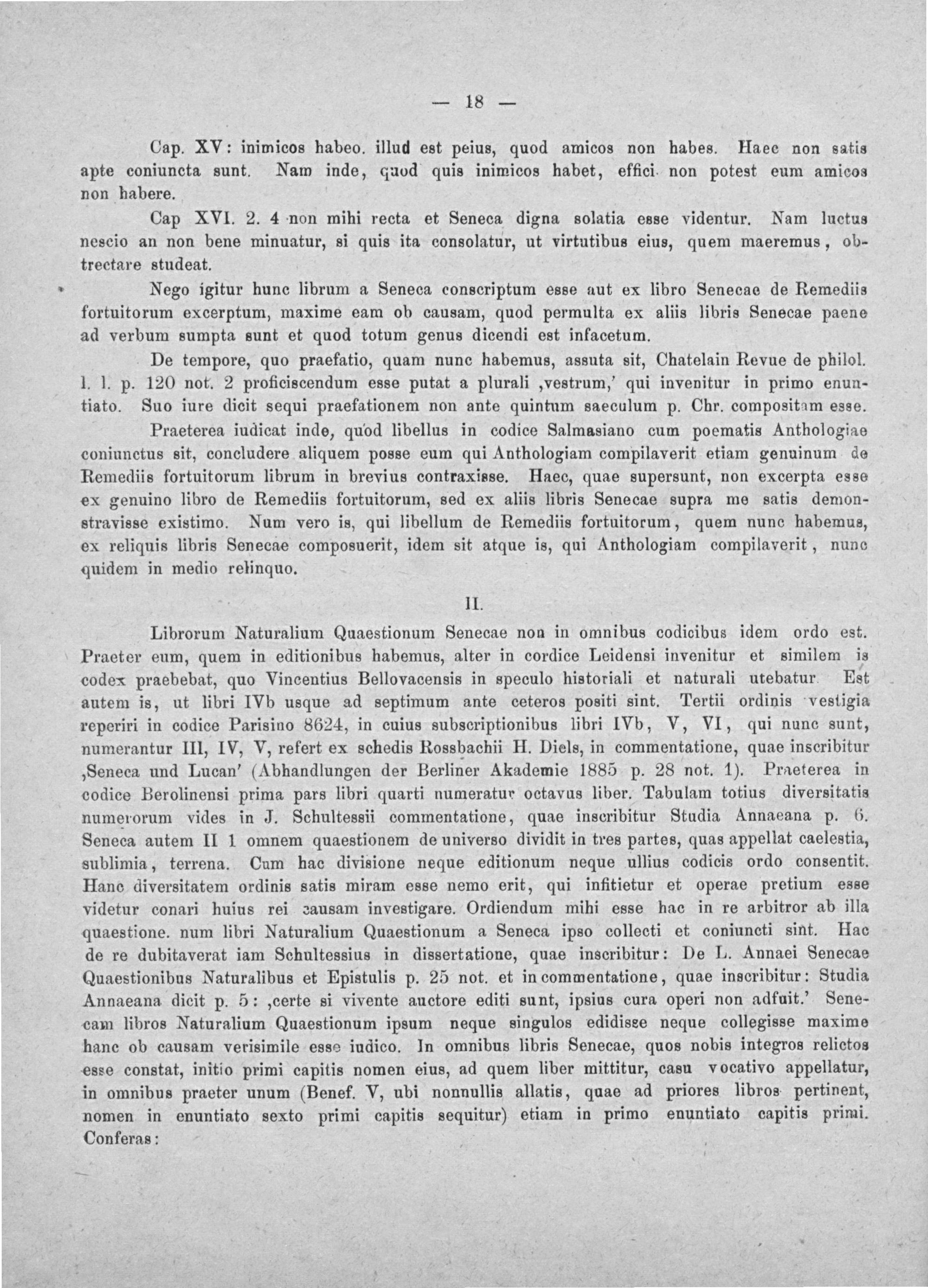 — 18 —

Cap. XV: inimicos habeo. illud est peius, quod amicos non habes. Haec non satis apte coniuncta sunt. Nam inde, quod quis inimicos habet, effici non potest eum amicos non habere.

Cap XVI. 2. 4 non mihi recta et Seneca digna solatia esse videntur. Nam luctus nescio an non bene minuatur, si quis ita consolatur, ut virtutibus eius, quem maeremus, obtrectare studeat.

Nego igitur hunc librum a Seneca conscriptum esse aut ex libro Senecae de Remediis fortuitorum excerptum, maxime eam ob causam, quod permulta ex aliis libris Senecae paene ad verbum sumpta sunt et quod totum genus dicendi est infacetum.

De tempore, quo praefatio, quam nunc habemus, assuta sit, Chatelain Revue de philol. l. l. p. 120 not. 2 proficiscendum esse putat a plurali ‚vestrum,' qui invenitur in primo enuntiato. Suo iure dicit sequi praefationem non ante quintum saeculum p. Chr. compositam esse.

Praeterea iudicat inde, quod libellus in codice Salmasiano cum poematis Anthologiae coniunctus sit, concludere aliquem posse eum qui Anthologiam compilaverit etiam genuinum de Remediis fortuitorum librum in brevius contraxisse. Haec, quae supersunt, non excerpta esse ex genuino libro de Remediis fortuitorum, sed ex aliis libris Senecae supra me satis demonstravisse existimo. Num vero is, qui libellum de Remediis fortuitorum, quem nunc habemus, ex reliquis libris Senecae composuerit, idem sit atque is, qui Anthologiam compilaverit, nunc quidem in medio relinquo.

II.

Librorum Naturalium Quaestionum Senecae non in omnibus codicibus idem ordo est. Praeter eum, quem in editionibus habemus, alter in cordice Leidensi invenitur et similem is codex praebebat, quo Vincentius Bellovacensis in speculo historiali et naturali utebatur. Est autem is, ut libri IVb usque ad septimum ante ceteros positi sint. Tertii ordinis vestigia reperiri in codice Parisino 8624, in cuius subscriptionibus libri IVb, V, VI, qui nunc sunt, numerantur III, IV, V, refert ex schedis Rossbachii H. Diels, in commentatione, quae inscribitur ‚Seneca und Lucan' (Abhandlungen der Berliner Akademie 1885 p. 28 not. 1). Praeterea in codice Berolinensi prima pars libri quarti numeratur octavus liber. Tabulam totius diversitatis numerorum vides in J. Schultessii commentatione, quae inscribitur Studia Annaeana p. 6. Seneca autem II 1 omnem quaestionem de universo dividit in tres partes, quas appellat caelestia, sublimia, terrena. Cum hac divisione neque editionum neque ullius codicis ordo consentit. Hanc diversitatem ordinis satis miram esse nemo erit, qui infitietur et operae pretium esse videtur conari huius rei causam investigare. Ordiendum mihi esse hac in re arbitror ab illa quaestione. num libri Naturalium Quaestionum a Seneca ipso collecti et coniuncti sint. Hac de re dubitaverat iam Schultessius in dissertatione, quae inscribitur: De L. Annaei Senecae Quaestionibus Naturalibus et Epistulis p. 25 not. et in commentatione, quae inscribitur: Studia Annaeana dicit p. 5: ‚certe si vivente auctore editi sunt, ipsius cura operi non adfuit.' Senecam libros Naturalium Quaestionum ipsum neque singulos edidisse neque collegisse maxime hanc ob causam verisimile esse iudico. In omnibus libris Senecae, quos nobis integros relictos esse constat, initio primi capitis nomen eius, ad quem liber mittitur, casu vocativo appellatur, in omnibus praeter unum (Benef. V, ubi nonnullis allatis, quae ad priores libros pertinent, nomen in enuntiato sexto primi capitis sequitur) etiam in primo enuntiato capitis primi. Conferas: